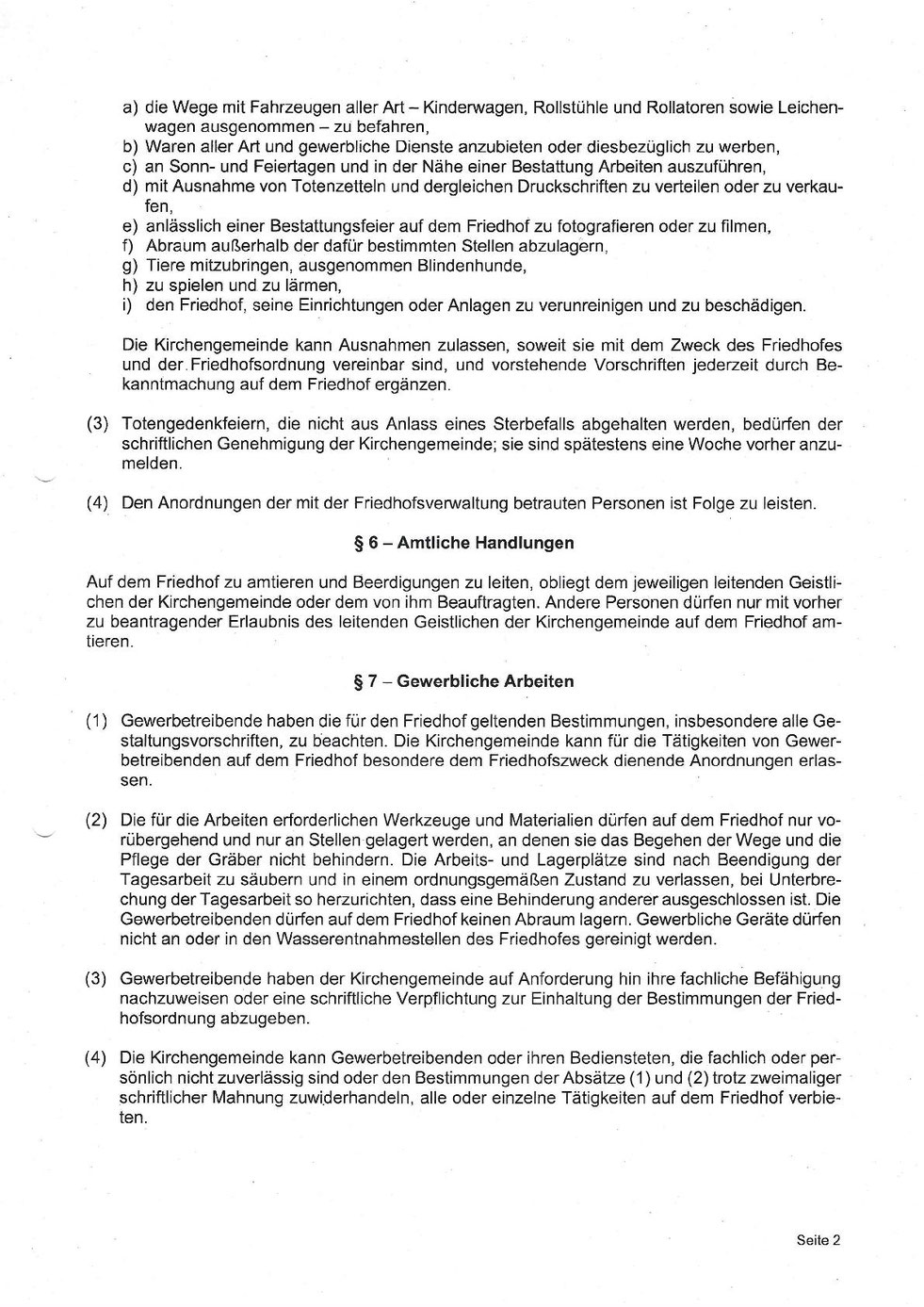 a) die Wege mit Fahrzeugen aller Art – Kinderwagen, Rollstühle und Rollatoren sowie Leichenwagen ausgenommen – zu befahren,
b) Waren aller Art und gewerbliche Dienste anzubieten oder diesbezüglich zu werben,
c) an Sonn- und Feiertagen und in der Nähe einer Bestattung Arbeiten auszuführen,
d) mit Ausnahme von Totenzetteln und dergleichen Druckschriften zu verteilen oder zu verkaufen,
e) anlässlich einer Bestattungsfeier auf dem Friedhof zu fotografieren oder zu filmen,
f) Abraum außerhalb der dafür bestimmten Stellen abzulagern,
g) Tiere mitzubringen, ausgenommen Blindenhunde,
h) zu spielen und zu lärmen,
i) den Friedhof, seine Einrichtungen oder Anlagen zu verunreinigen und zu beschädigen.

Die Kirchengemeinde kann Ausnahmen zulassen, soweit sie mit dem Zweck des Friedhofes und der Friedhofsordnung vereinbar sind, und vorstehende Vorschriften jederzeit durch Bekanntmachung auf dem Friedhof ergänzen.

(3) Totengedenkfeiern, die nicht aus Anlass eines Sterbefalls abgehalten werden, bedürfen der schriftlichen Genehmigung der Kirchengemeinde; sie sind spätestens eine Woche vorher anzumelden.

(4) Den Anordnungen der mit der Friedhofsverwaltung betrauten Personen ist Folge zu leisten.

§ 6 – Amtliche Handlungen

Auf dem Friedhof zu amtieren und Beerdigungen zu leiten, obliegt dem jeweiligen leitenden Geistlichen der Kirchengemeinde oder dem von ihm Beauftragten. Andere Personen dürfen nur mit vorher zu beantragender Erlaubnis des leitenden Geistlichen der Kirchengemeinde auf dem Friedhof amtieren.

§ 7 – Gewerbliche Arbeiten

(1) Gewerbetreibende haben die für den Friedhof geltenden Bestimmungen, insbesondere alle Gestaltungsvorschriften, zu beachten. Die Kirchengemeinde kann für die Tätigkeiten von Gewerbetreibenden auf dem Friedhof besondere dem Friedhofszweck dienende Anordnungen erlassen.

(2) Die für die Arbeiten erforderlichen Werkzeuge und Materialien dürfen auf dem Friedhof nur vorübergehend und nur an Stellen gelagert werden, an denen sie das Begehen der Wege und die Pflege der Gräber nicht behindern. Die Arbeits- und Lagerplätze sind nach Beendigung der Tagesarbeit zu säubern und in einem ordnungsgemäßen Zustand zu verlassen, bei Unterbrechung der Tagesarbeit so herzurichten, dass eine Behinderung anderer ausgeschlossen ist. Die Gewerbetreibenden dürfen auf dem Friedhof keinen Abraum lagern. Gewerbliche Geräte dürfen nicht an oder in den Wasserentnahmestellen des Friedhofes gereinigt werden.

(3) Gewerbetreibende haben der Kirchengemeinde auf Anforderung hin ihre fachliche Befähigung nachzuweisen oder eine schriftliche Verpflichtung zur Einhaltung der Bestimmungen der Friedhofsordnung abzugeben.

(4) Die Kirchengemeinde kann Gewerbetreibenden oder ihren Bediensteten, die fachlich oder persönlich nicht zuverlässig sind oder den Bestimmungen der Absätze (1) und (2) trotz zweimaliger schriftlicher Mahnung zuwiderhandeln, alle oder einzelne Tätigkeiten auf dem Friedhof verbieten.

Seite 2